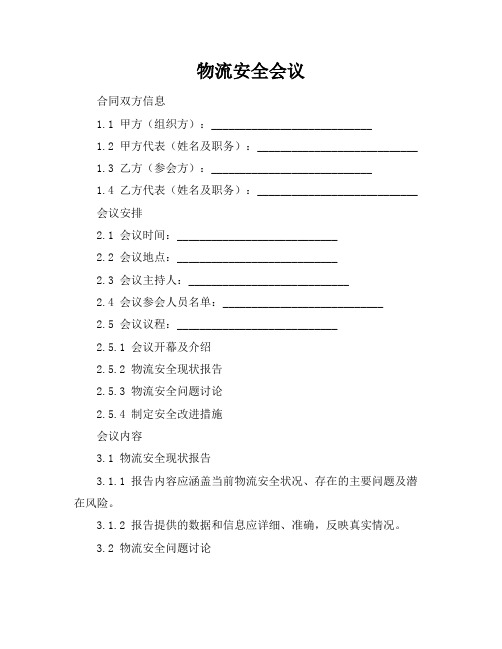 物流安全会议

合同双方信息

1.1 甲方（组织方）：____________________________

1.2 甲方代表（姓名及职务）：____________________________

1.3 乙方（参会方）：____________________________

1.4 乙方代表（姓名及职务）：____________________________

会议安排

2.1 会议时间：____________________________

2.2 会议地点：____________________________

2.3 会议主持人：____________________________

2.4 会议参会人员名单：____________________________

2.5 会议议程：____________________________

2.5.1 会议开幕及介绍

2.5.2 物流安全现状报告

2.5.3 物流安全问题讨论

2.5.4 制定安全改进措施

会议内容

3.1 物流安全现状报告

3.1.1 报告内容应涵盖当前物流安全状况、存在的主要问题及潜在风险。

3.1.2 报告提供的数据和信息应详细、准确，反映真实情况。

3.2 物流安全问题讨论